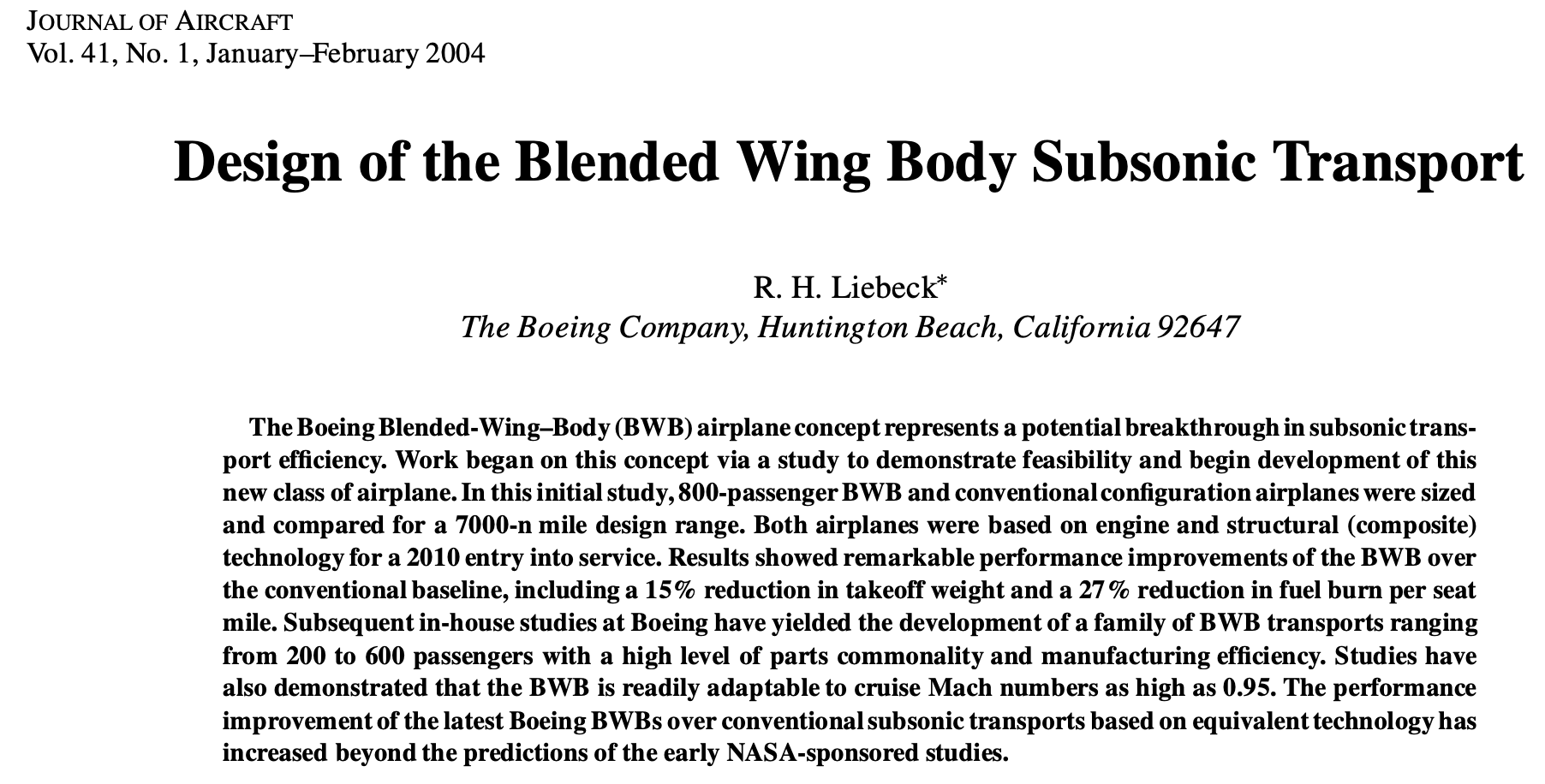 JOURNAL OF AIRCRAFT
Vol. 41, No. 1, January–February 2004

Design of the Blended Wing Body Subsonic Transport

R. H. Liebeck*
The Boeing Company, Huntington Beach, California 92647

The Boeing Blended-Wing–Body (BWB) airplane concept represents a potential breakthrough in subsonic transport efficiency. Work began on this concept via a study to demonstrate feasibility and begin development of this new class of airplane. In this initial study, 800-passenger BWB and conventional configuration airplanes were sized and compared for a 7000-n mile design range. Both airplanes were based on engine and structural (composite) technology for a 2010 entry into service. Results showed remarkable performance improvements of the BWB over the conventional baseline, including a 15% reduction in takeoff weight and a 27% reduction in fuel burn per seat mile. Subsequent in-house studies at Boeing have yielded the development of a family of BWB transports ranging from 200 to 600 passengers with a high level of parts commonality and manufacturing efficiency. Studies have also demonstrated that the BWB is readily adaptable to cruise Mach numbers as high as 0.95. The performance improvement of the latest Boeing BWBs over conventional subsonic transports based on equivalent technology has increased beyond the predictions of the early NASA-sponsored studies.